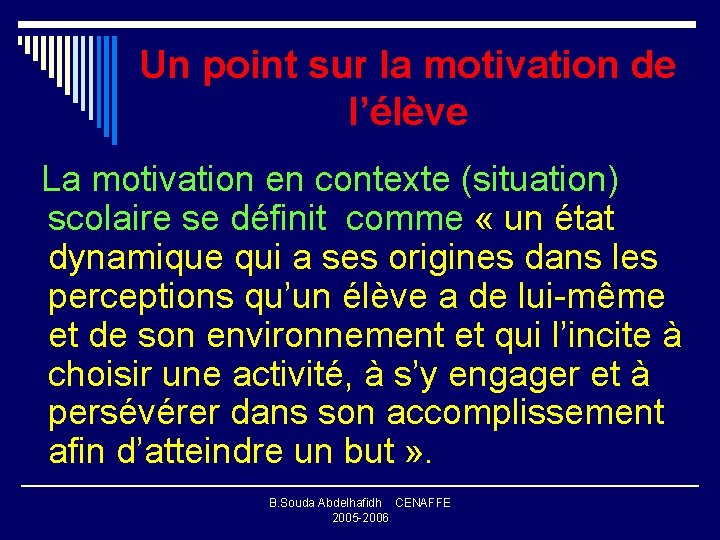 Un point sur la motivation de l'élève

La motivation en contexte (situation) scolaire se définit comme « un état dynamique qui a ses origines dans les perceptions qu'un élève a de lui-même et de son environnement et qui l'incite à choisir une activité, à s'y engager et à persévérer dans son accomplissement afin d'atteindre un but ».

B.Souda Abdelhafidh CENAFFE
2005-2006